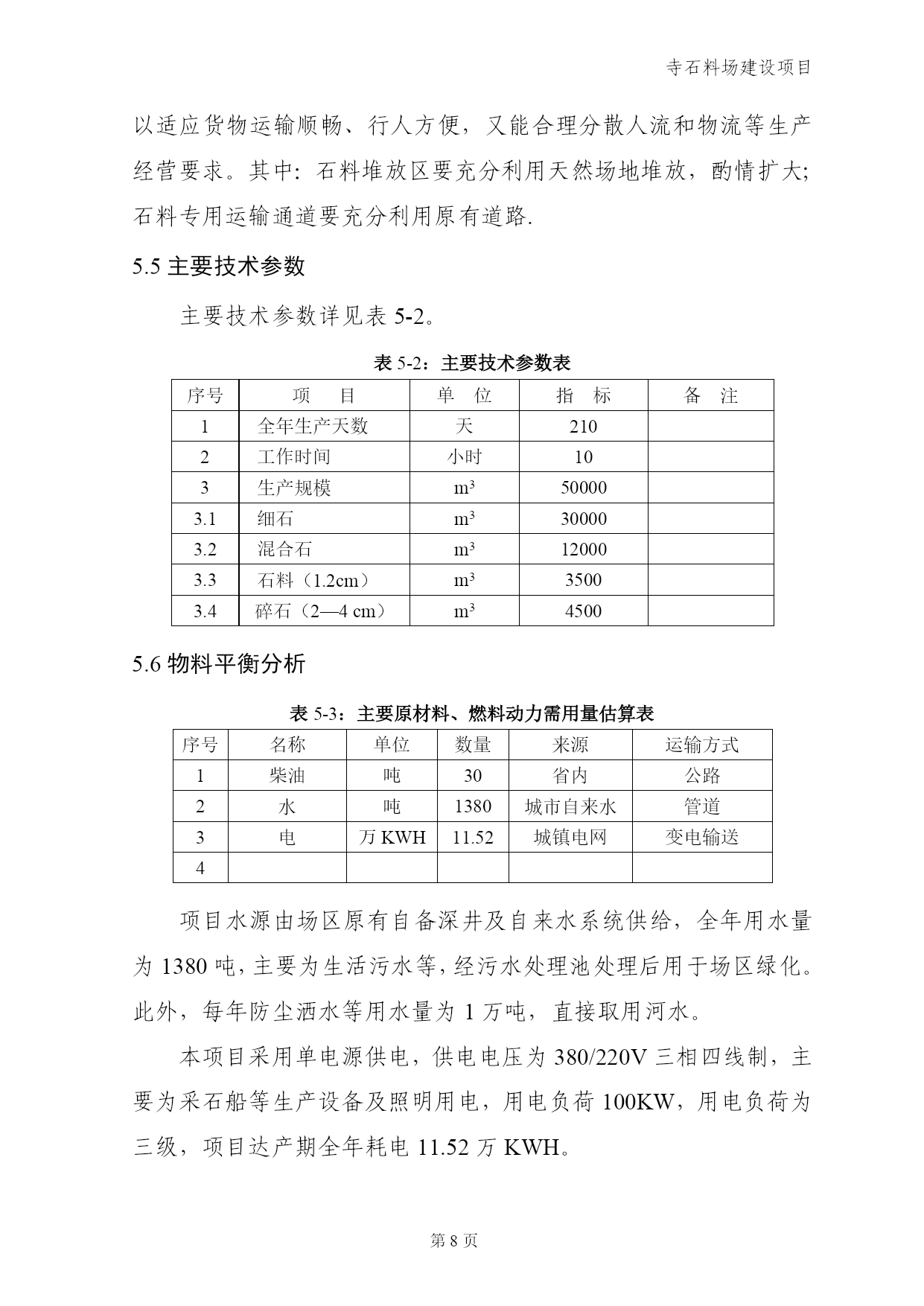 寺石料场建设项目

以适应货物运输顺畅、行人方便，又能合理分散人流和物流等生产经营要求。其中：石料堆放区要充分利用天然场地堆放，酌情扩大；石料专用运输通道要充分利用原有道路.

5.5 主要技术参数

主要技术参数详见表 5-2。

表 5-2：主要技术参数表

| 序号 | 项　目 | 单　位 | 指　标 | 备　注 |
|---|---|---|---|---|
| 1 | 全年生产天数 | 天 | 210 | |
| 2 | 工作时间 | 小时 | 10 | |
| 3 | 生产规模 | $m^3$ | 50000 | |
| 3.1 | 细石 | $m^3$ | 30000 | |
| 3.2 | 混合石 | $m^3$ | 12000 | |
| 3.3 | 石料（1.2cm） | $m^3$ | 3500 | |
| 3.4 | 碎石（2—4 cm） | $m^3$ | 4500 | |

5.6 物料平衡分析

表 5-3：主要原材料、燃料动力需用量估算表

| 序号 | 名称 | 单位 | 数量 | 来源 | 运输方式 |
|---|---|---|---|---|---|
| 1 | 柴油 | 吨 | 30 | 省内 | 公路 |
| 2 | 水 | 吨 | 1380 | 城市自来水 | 管道 |
| 3 | 电 | 万 KWH | 11.52 | 城镇电网 | 变电输送 |
| 4 | | | | | |

项目水源由场区原有自备深井及自来水系统供给，全年用水量为 1380 吨，主要为生活污水等，经污水处理池处理后用于场区绿化。此外，每年防尘洒水等用水量为 1 万吨，直接取用河水。

本项目采用单电源供电，供电电压为 380/220V 三相四线制，主要为采石船等生产设备及照明用电，用电负荷 100KW，用电负荷为三级，项目达产期全年耗电 11.52 万 KWH。

第 8 页